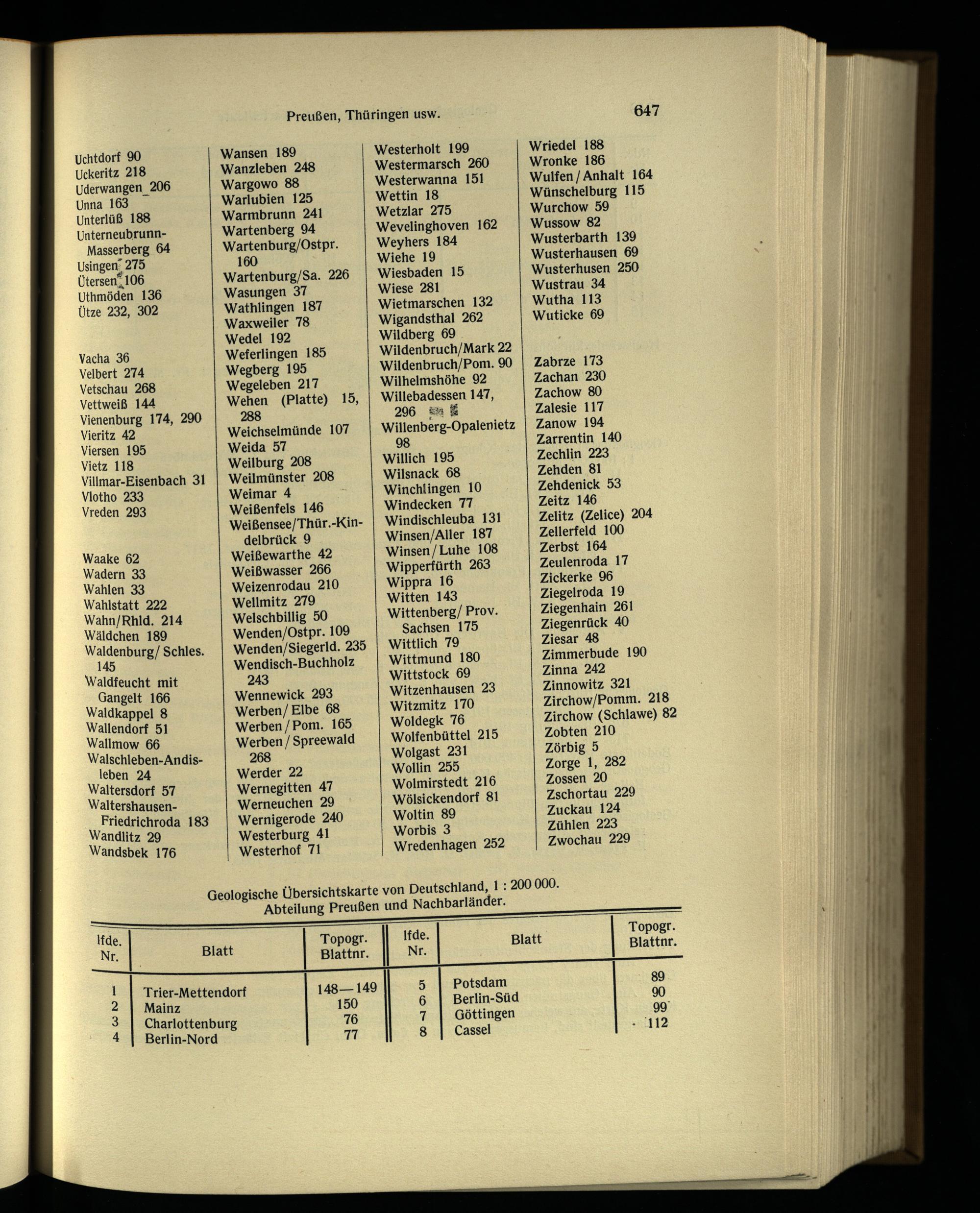 Preußen, Thüringen usw.

647

Uchtdorf 90
Uckeritz 218
Uderwangen 206
Unna 163
Unterlüß 188
Unterneubrunn-Masserberg 64
Usingen 275
Ütersen 106
Uthmöden 136
Ütze 232, 302

Vacha 36
Velbert 274
Vetschau 268
Vettweiß 144
Vienenburg 174, 290
Vieritz 42
Viersen 195
Vietz 118
Villmar-Eisenbach 31
Vlotho 233
Vreden 293

Waake 62
Wadern 33
Wahlen 33
Wahlstatt 222
Wahn/Rhld. 214
Wäldchen 189
Waldenburg/Schles. 145
Waldfeucht mit Gangelt 166
Waldkappel 8
Wallendorf 51
Wallmow 66
Walschleben-Andisleben 24
Waltersdorf 57
Waltershausen-Friedrichroda 183
Wandlitz 29
Wandsbek 176

Wansen 189
Wanzleben 248
Wargowo 88
Warlubien 125
Warmbrunn 241
Wartenberg 94
Wartenburg/Ostpr. 160
Wartenburg/Sa. 226
Wasungen 37
Wathlingen 187
Waxweiler 78
Wedel 192
Weferlingen 185
Wegberg 195
Wegeleben 217
Wehen (Platte) 15, 288
Weichselmünde 107
Weida 57
Weilburg 208
Weilmünster 208
Weimar 4
Weißenfels 146
Weißensee/Thür.-Kindelbrück 9
Weißewarthe 42
Weißwasser 266
Weizenrodau 210
Wellmitz 279
Welschbillig 50
Wenden/Ostpr. 109
Wenden/Siegerld. 235
Wendisch-Buchholz 243
Wennewick 293
Werben/Elbe 68
Werben/Pom. 165
Werben/Spreewald 268
Werder 22
Wernegitten 47
Werneuchen 29
Wernigerode 240
Westerburg 41
Westerhof 71

Westerholt 199
Westermarsch 260
Westerwanna 151
Wettin 18
Wetzlar 275
Wevelinghoven 162
Weyhers 184
Wiehe 19
Wiesbaden 15
Wiese 281
Wietmarschen 132
Wigandsthal 262
Wildberg 69
Wildenbruch/Mark 22
Wildenbruch/Pom. 90
Wilhelmshöhe 92
Willebadessen 147, 296
Willenberg-Opalenietz 98
Willich 195
Wilsnack 68
Winchlingen 10
Windecken 77
Windischleuba 131
Winsen/Aller 187
Winsen/Luhe 108
Wipperfürth 263
Wippra 16
Witten 143
Wittenberg/Prov. Sachsen 175
Wittlich 79
Wittmund 180
Wittstock 69
Witzenhausen 23
Witzmitz 170
Woldegk 76
Wolfenbüttel 215
Wolgast 231
Wollin 255
Wolmirstedt 216
Wölsickendorf 81
Woltin 89
Worbis 3
Wredenhagen 252

Wriedel 188
Wronke 186
Wulfen/Anhalt 164
Wünschelburg 115
Wurchow 59
Wussow 82
Wusterbarth 139
Wusterhausen 69
Wusterhusen 250
Wustrau 34
Wutha 113
Wuticke 69

Zabrze 173
Zachan 230
Zachow 80
Zalesie 117
Zanow 194
Zarrentin 140
Zechlin 223
Zehden 81
Zehdenick 53
Zeitz 146
Zelitz (Zelice) 204
Zellerfeld 100
Zerbst 164
Zeulenroda 17
Zickerke 96
Ziegelroda 19
Ziegenhain 261
Ziegenrück 40
Ziesar 48
Zimmerbude 190
Zinna 242
Zinnowitz 321
Zirchow/Pomm. 218
Zirchow (Schlawe) 82
Zobten 210
Zörbig 5
Zorge 1, 282
Zossen 20
Zschortau 229
Zuckau 124
Zühlen 223
Zwochau 229

Geologische Übersichtskarte von Deutschland, 1 : 200 000.
Abteilung Preußen und Nachbarländer.

| lfde. Nr. | Blatt | Topogr. Blattnr. | lfde. Nr. | Blatt | Topogr. Blattnr. |
|---|---|---|---|---|---|
| 1 | Trier-Mettendorf | 148—149 | 5 | Potsdam | 89 |
| 2 | Mainz | 150 | 6 | Berlin-Süd | 90 |
| 3 | Charlottenburg | 76 | 7 | Göttingen | 99 |
| 4 | Berlin-Nord | 77 | 8 | Cassel | 112 |